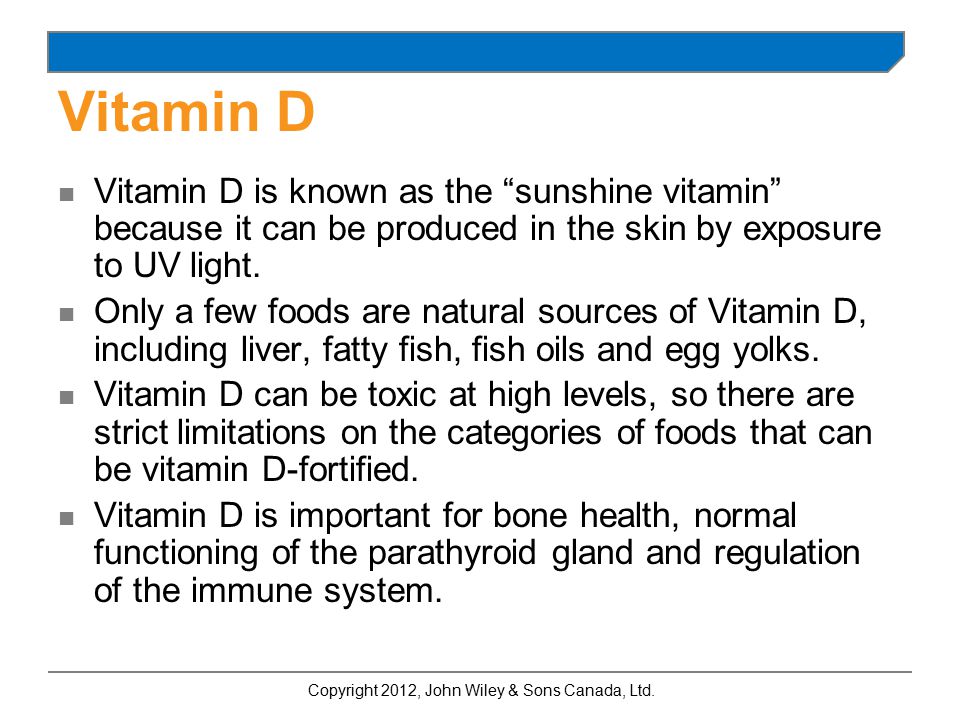 Vitamin D

- Vitamin D is known as the “sunshine vitamin” because it can be produced in the skin by exposure to UV light.
- Only a few foods are natural sources of Vitamin D, including liver, fatty fish, fish oils and egg yolks.
- Vitamin D can be toxic at high levels, so there are strict limitations on the categories of foods that can be vitamin D-fortified.
- Vitamin D is important for bone health, normal functioning of the parathyroid gland and regulation of the immune system.

Copyright 2012, John Wiley & Sons Canada, Ltd.